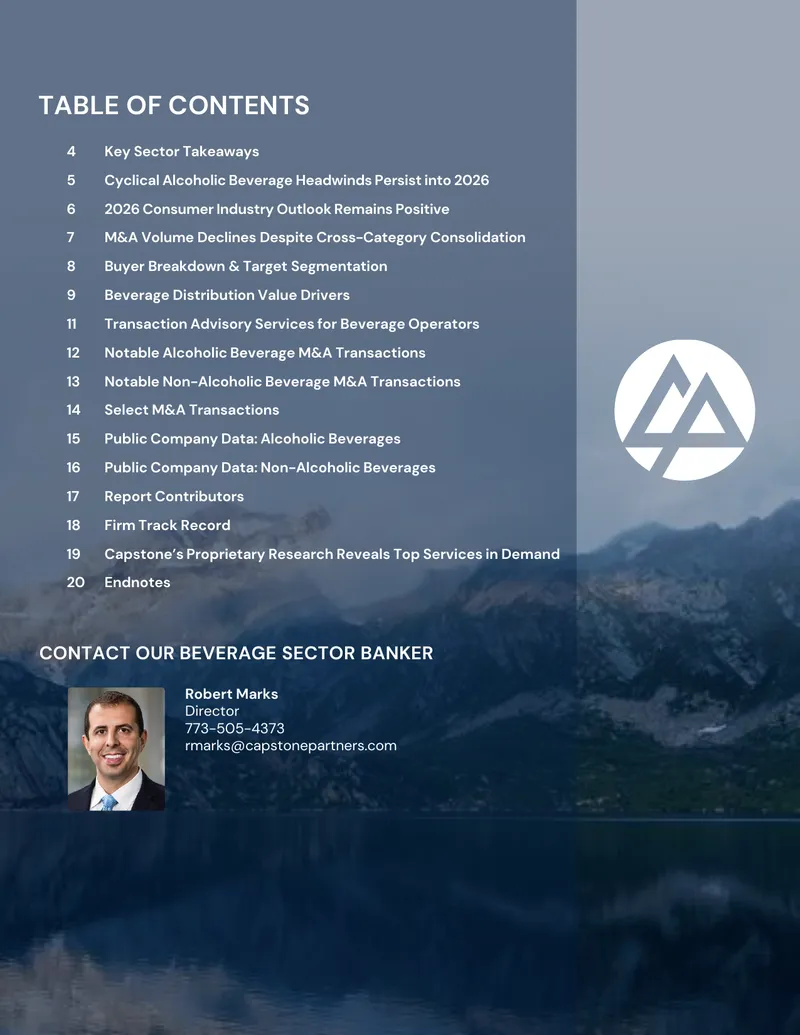 TABLE OF CONTENTS

4 Key Sector Takeaways
5 Cyclical Alcoholic Beverage Headwinds Persist into 2026
6 2026 Consumer Industry Outlook Remains Positive
7 M&A Volume Declines Despite Cross-Category Consolidation
8 Buyer Breakdown & Target Segmentation
9 Beverage Distribution Value Drivers
11 Transaction Advisory Services for Beverage Operators
12 Notable Alcoholic Beverage M&A Transactions
13 Notable Non-Alcoholic Beverage M&A Transactions
14 Select M&A Transactions
15 Public Company Data: Alcoholic Beverages
16 Public Company Data: Non-Alcoholic Beverages
17 Report Contributors
18 Firm Track Record
19 Capstone's Proprietary Research Reveals Top Services in Demand
20 Endnotes

CONTACT OUR BEVERAGE SECTOR BANKER

Robert Marks
Director
773-505-4373
rmarks@capstonepartners.com